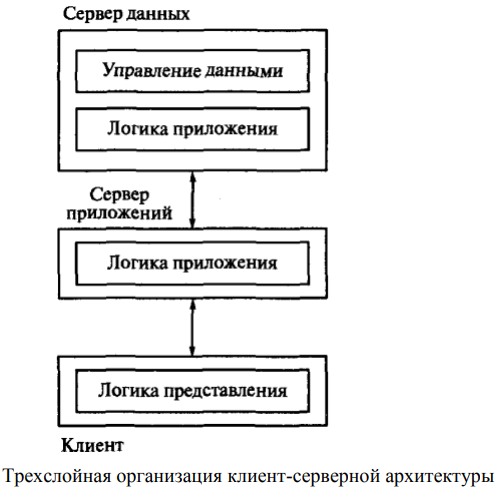 Сервер данных

Управление данными

Логика приложения

Сервер приложений

Логика приложения

Логика представления

Клиент

Трехслойная организация клиент-серверной архитектуры